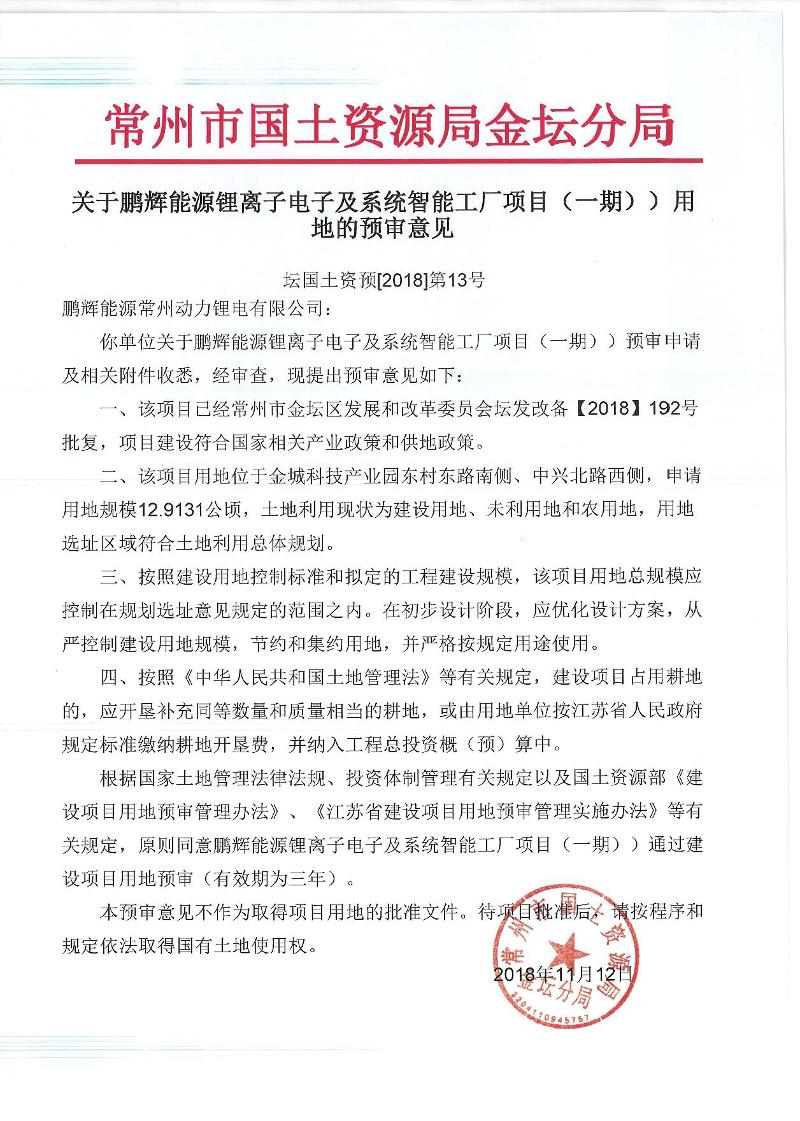 常州市国土资源局金坛分局

关于鹏辉能源锂离子电子及系统智能工厂项目（一期））用地的预审意见

坛国土资预[2018]第13号

鹏辉能源常州动力锂电有限公司：

你单位关于鹏辉能源锂离子电子及系统智能工厂项目（一期））预审申请及相关附件收悉，经审查，现提出预审意见如下：

一、该项目已经常州市金坛区发展和改革委员会坛发改备【2018】192号批复，项目建设符合国家相关产业政策和供地政策。

二、该项目用地位于金城科技产业园东村东路南侧、中兴北路西侧，申请用地规模12.9131公顷，土地利用现状为建设用地、未利用地和农用地，用地选址区域符合土地利用总体规划。

三、按照建设用地控制标准和拟定的工程建设规模，该项目用地总规模应控制在规划选址意见规定的范围之内。在初步设计阶段，应优化设计方案，从严控制建设用地规模，节约和集约用地，并严格按规定用途使用。

四、按照《中华人民共和国土地管理法》等有关规定，建设项目占用耕地的，应开垦补充同等数量和质量相当的耕地，或由用地单位按江苏省人民政府规定标准缴纳耕地开垦费，并纳入工程总投资概（预）算中。

根据国家土地管理法律法规、投资体制管理有关规定以及国土资源部《建设项目用地预审管理办法》、《江苏省建设项目用地预审管理实施办法》等有关规定，原则同意鹏辉能源锂离子电子及系统智能工厂项目（一期））通过建设项目用地预审（有效期为三年）。

本预审意见不作为取得项目用地的批准文件。待项目批准后，请按程序和规定依法取得国有土地使用权。

常州市国土资源局金坛分局
3204110945757

2018年11月12日